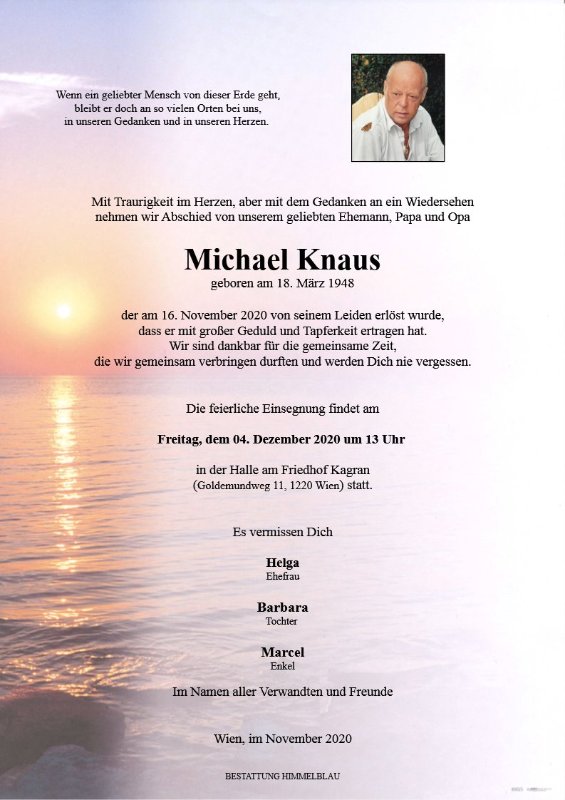 Wenn ein geliebter Mensch von dieser Erde geht, bleibt er doch an so vielen Orten bei uns, in unseren Gedanken und in unseren Herzen.

Mit Traurigkeit im Herzen, aber mit dem Gedanken an ein Wiedersehen nehmen wir Abschied von unserem geliebten Ehemann, Papa und Opa

Michael Knaus

geboren am 18. März 1948

der am 16. November 2020 von seinem Leiden erlöst wurde, dass er mit großer Geduld und Tapferkeit ertragen hat. Wir sind dankbar für die gemeinsame Zeit, die wir gemeinsam verbringen durften und werden Dich nie vergessen.

Die feierliche Einsegnung findet am

Freitag, dem 04. Dezember 2020 um 13 Uhr

in der Halle am Friedhof Kagran (Goldemundweg 11, 1220 Wien) statt.

Es vermissen Dich

Helga
Ehefrau

Barbara
Tochter

Marcel
Enkel

Im Namen aller Verwandten und Freunde

Wien, im November 2020

BESTATTUNG HIMMELBLAU